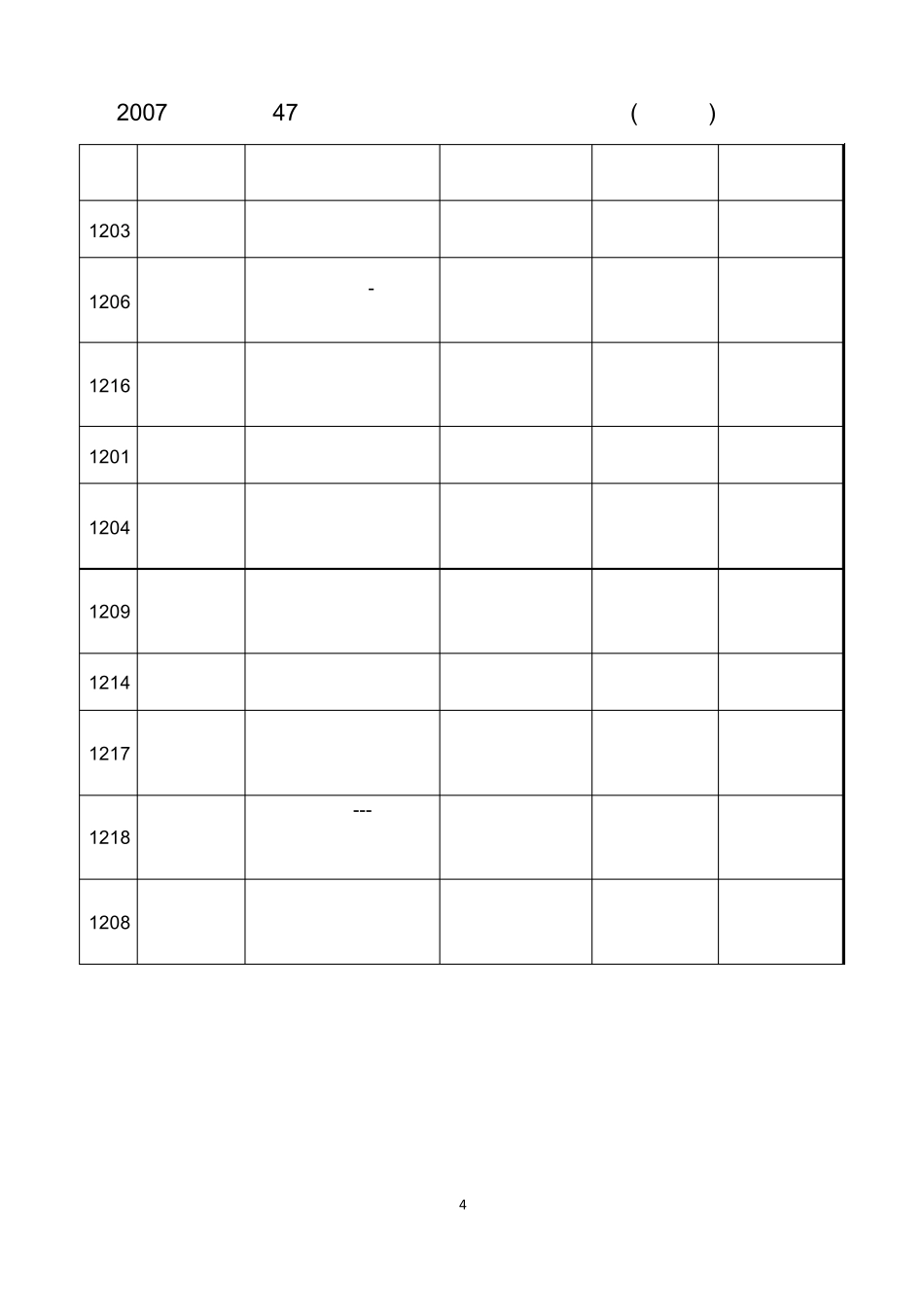 2007 47 ( )

| | | | | | |
|---|---|---|---|---|---|
| 1203 | | | | | |
| 1206 | | - | | | |
| 1216 | | | | | |
| 1201 | | | | | |
| 1204 | | | | | |
| 1209 | | | | | |
| 1214 | | | | | |
| 1217 | | | | | |
| 1218 | | --- | | | |
| 1208 | | | | | |

4